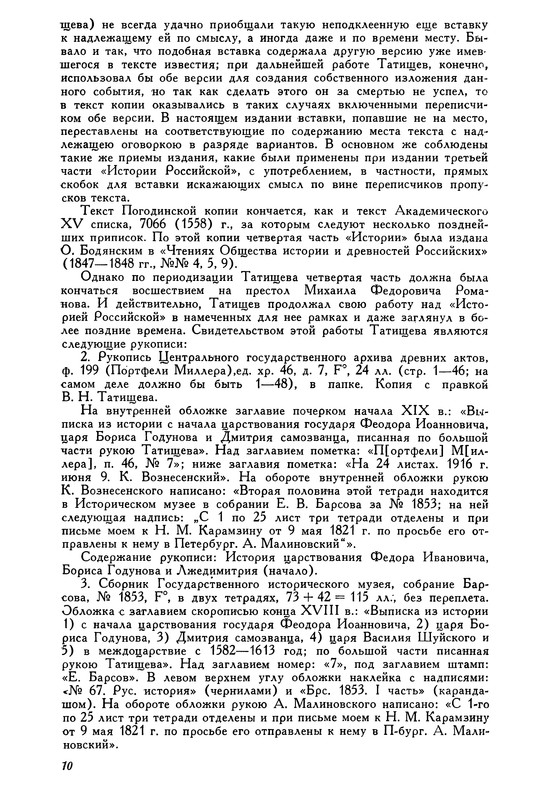 щева) не всегда удачно приобщали такую неподклеенную еще вставку к надлежащему ей по смыслу, а иногда даже и по времени месту. Бывало и так, что подобная вставка содержала другую версию уже имевшегося в тексте известия; при дальнейшей работе Татищев, конечно, использовал бы обе версии для создания собственного изложения данного события, но так как сделать этого он за смертью не успел, то в текст копии оказывались в таких случаях включенными переписчиком обе версии. В настоящем издании вставки, попавшие не на место, переставлены на соответствующие по содержанию места текста с надлежащею оговоркою в разряде вариантов. В основном же соблюдены такие же приемы издания, какие были применены при издании третьей части «Истории Российской», с употреблением, в частности, прямых скобок для вставки искажающих смысл по вине переписчиков пропусков текста.

Текст Погодинской копии кончается, как и текст Академического XV списка, 7066 (1558) г., за которым следуют несколько позднейших приписок. По этой копии четвертая часть «Истории» была издана О. Бодянским в «Чтениях Общества истории и древностей Российских» (1847—1848 гг., №№ 4, 5, 9).

Однако по периодизации Татищева четвертая часть должна была кончаться восшествием на престол Михаила Федоровича Романова. И действительно, Татищев продолжал свою работу над «Историей Российской» в намеченных для нее рамках и даже заглянул в более поздние времена. Свидетельством этой работы Татищева являются следующие рукописи:

2. Рукопись Центрального государственного архива древних актов, ф. 199 (Портфели Миллера),ед. хр. 46, д. 7, F°, 24 лл. (стр. 1—46; на самом деле должно бы быть 1—48), в папке. Копия с правкой В. Н. Татищева.

На внутренней обложке заглавие почерком начала XIX в.: «Выписка из истории с начала царствования государя Феодора Иоанновича, царя Бориса Годунова и Дмитрия самозванца, писанная по большой части рукою Татищева». Над заглавием пометка: «П[ортфели] М[иллера], п. 46, № 7»; ниже заглавия пометка: «На 24 листах. 1916 г. июня 9. К. Вознесенский». На обороте внутренней обложки рукою К. Вознесенского написано: «Вторая половина этой тетради находится в Историческом музее в собрании Е. В. Барсова за № 1853; на ней следующая надпись: „С 1 по 25 лист три тетради отделены и при письме моем к Н. М. Карамзину от 9 мая 1821 г. по просьбе его отправлены к нему в Петербург. А. Малиновский“».

Содержание рукописи: История царствования Федора Ивановича, Бориса Годунова и Лжедимитрия (начало).

3. Сборник Государственного исторического музея, собрание Барсова, № 1853, F°, в двух тетрадях, 73 + 42 = 115 лл., без переплета. Обложка с заглавием скорописью конца XVIII в.: «Выписка из истории 1) с начала царствования государя Феодора Иоанновича, 2) царя Бориса Годунова, 3) Дмитрия самозванца, 4) царя Василия Шуйского и 5) в междоцарствие с 1582—1613 год; по большой части писанная рукою Татищева». Над заглавием номер: «7», под заглавием штамп: «Е. Барсов». В левом верхнем углу обложки наклейка с надписями: «№ 67. Рус. история» (чернилами) и «Брс. 1853. I часть» (карандашом). На обороте обложки рукою А. Малиновского написано: «С 1-го по 25 лист три тетради отделены и при письме моем к Н. М. Карамзину от 9 мая 1821 г. по просьбе его отправлены к нему в П-бург. А. Малиновский».

10